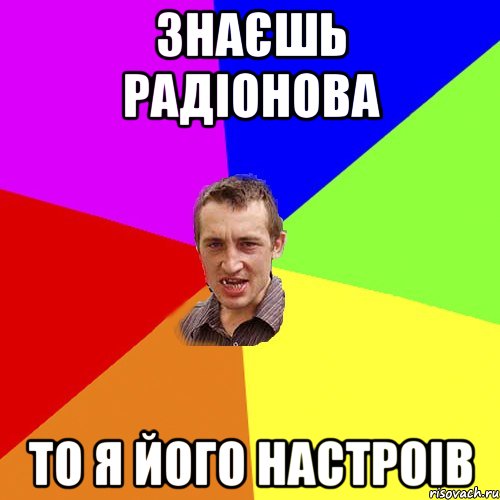 ЗНАЄШЬ РАДІОНОВА

ТО Я ЙОГО НАСТРОІВ

risovach.ru